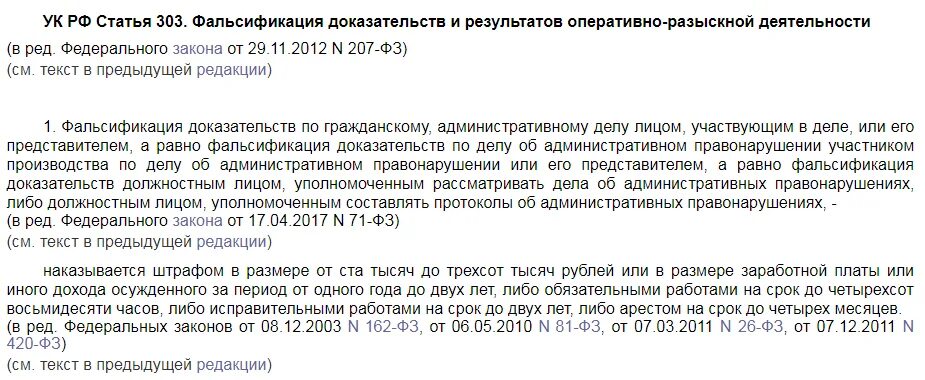 УК РФ Статья 303. Фальсификация доказательств и результатов оперативно-разыскной деятельности

(в ред. Федерального закона от 29.11.2012 N 207-ФЗ)
(см. текст в предыдущей редакции)

1. Фальсификация доказательств по гражданскому, административному делу лицом, участвующим в деле, или его представителем, а равно фальсификация доказательств по делу об административном правонарушении участником производства по делу об административном правонарушении или его представителем, а равно фальсификация доказательств должностным лицом, уполномоченным рассматривать дела об административных правонарушениях, либо должностным лицом, уполномоченным составлять протоколы об административных правонарушениях, -
(в ред. Федерального закона от 17.04.2017 N 71-ФЗ)
(см. текст в предыдущей редакции)

наказывается штрафом в размере от ста тысяч до трехсот тысяч рублей или в размере заработной платы или иного дохода осужденного за период от одного года до двух лет, либо обязательными работами на срок до четырехсот восьмидесяти часов, либо исправительными работами на срок до двух лет, либо арестом на срок до четырех месяцев.
(в ред. Федеральных законов от 08.12.2003 N 162-ФЗ, от 06.05.2010 N 81-ФЗ, от 07.03.2011 N 26-ФЗ, от 07.12.2011 N 420-ФЗ)
(см. текст в предыдущей редакции)